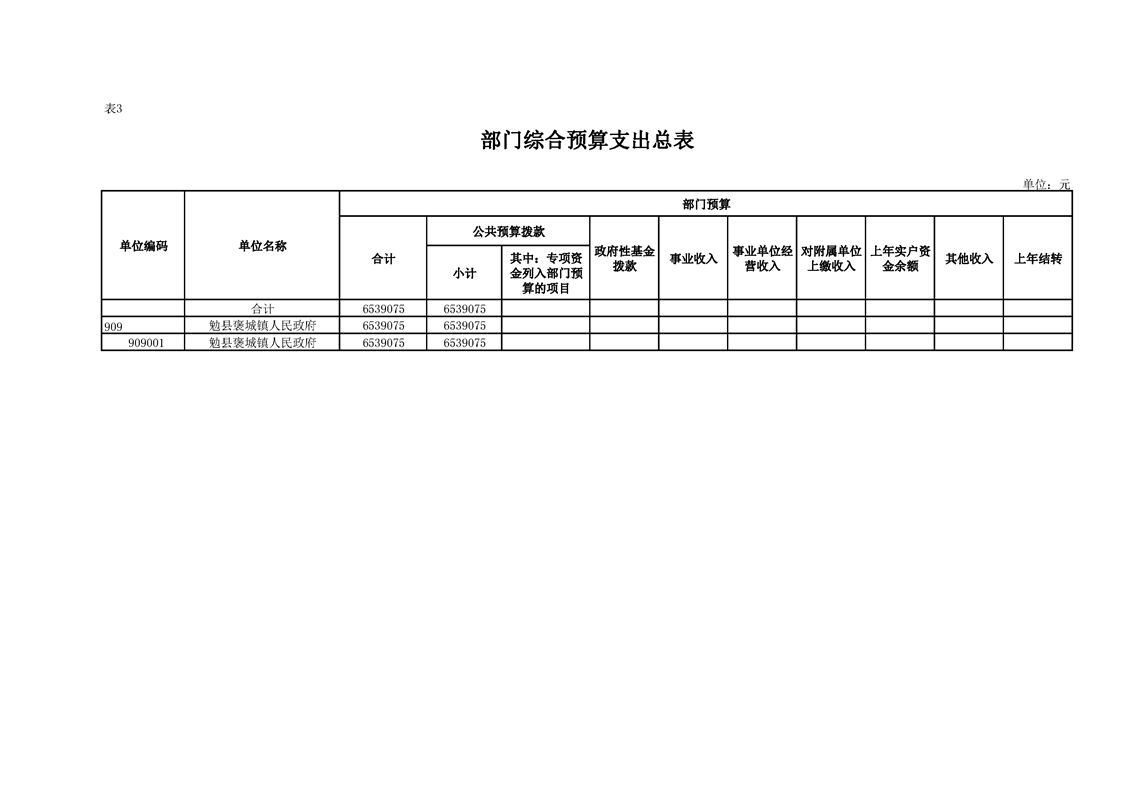 表3

部门综合预算支出总表

单位：元

| 单位编码 | 单位名称 | 部门预算 | | | | | | | | | |
|---|---|---|---|---|---|---|---|---|---|---|---|
| | | 合计 | 公共预算拨款 | | 政府性基金拨款 | 事业收入 | 事业单位经营收入 | 对附属单位上缴收入 | 上年实户资金余额 | 其他收入 | 上年结转 |
| | | | 小计 | 其中：专项资金列入部门预算的项目 | | | | | | | |
| | 合计 | 6539075 | 6539075 | | | | | | | | |
| 909 | 勉县褒城镇人民政府 | 6539075 | 6539075 | | | | | | | | |
| 909001 | 勉县褒城镇人民政府 | 6539075 | 6539075 | | | | | | | | |